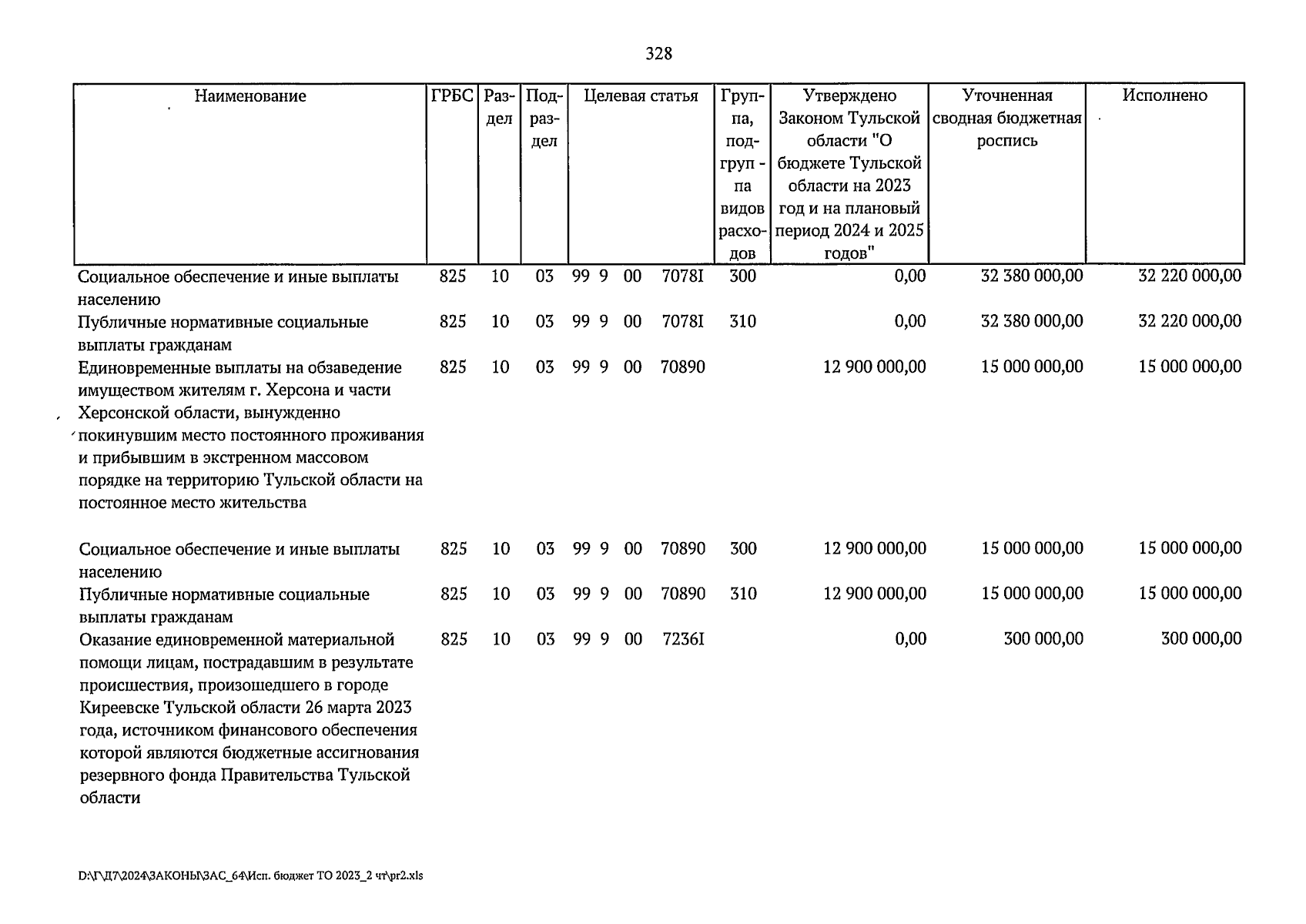 328

| Наименование | ГРБС | Раздел | Подраздел | Целевая статья | Группа, подгруппа видов расходов | Утверждено Законом Тульской области "О бюджете Тульской области на 2023 год и на плановый период 2024 и 2025 годов" | Уточненная сводная бюджетная роспись | Исполнено |
|---|---|---|---|---|---|---|---|---|
| Социальное обеспечение и иные выплаты населению | 825 | 10 | 03 | 99 9 00 7078I | 300 | 0,00 | 32 380 000,00 | 32 220 000,00 |
| Публичные нормативные социальные выплаты гражданам | 825 | 10 | 03 | 99 9 00 7078I | 310 | 0,00 | 32 380 000,00 | 32 220 000,00 |
| Единовременные выплаты на обзаведение имуществом жителям г. Херсона и части Херсонской области, вынужденно покинувшим место постоянного проживания и прибывшим в экстренном массовом порядке на территорию Тульской области на постоянное место жительства | 825 | 10 | 03 | 99 9 00 70890 | | 12 900 000,00 | 15 000 000,00 | 15 000 000,00 |
| Социальное обеспечение и иные выплаты населению | 825 | 10 | 03 | 99 9 00 70890 | 300 | 12 900 000,00 | 15 000 000,00 | 15 000 000,00 |
| Публичные нормативные социальные выплаты гражданам | 825 | 10 | 03 | 99 9 00 70890 | 310 | 12 900 000,00 | 15 000 000,00 | 15 000 000,00 |
| Оказание единовременной материальной помощи лицам, пострадавшим в результате происшествия, произошедшего в городе Киреевске Тульской области 26 марта 2023 года, источником финансового обеспечения которой являются бюджетные ассигнования резервного фонда Правительства Тульской области | 825 | 10 | 03 | 99 9 00 7236I | | 0,00 | 300 000,00 | 300 000,00 |

D:\Г\Д7\2024\ЗАКОНЫ\ЗАС_64\Исп. бюджет ТО 2023_2 чт\pr2.xls